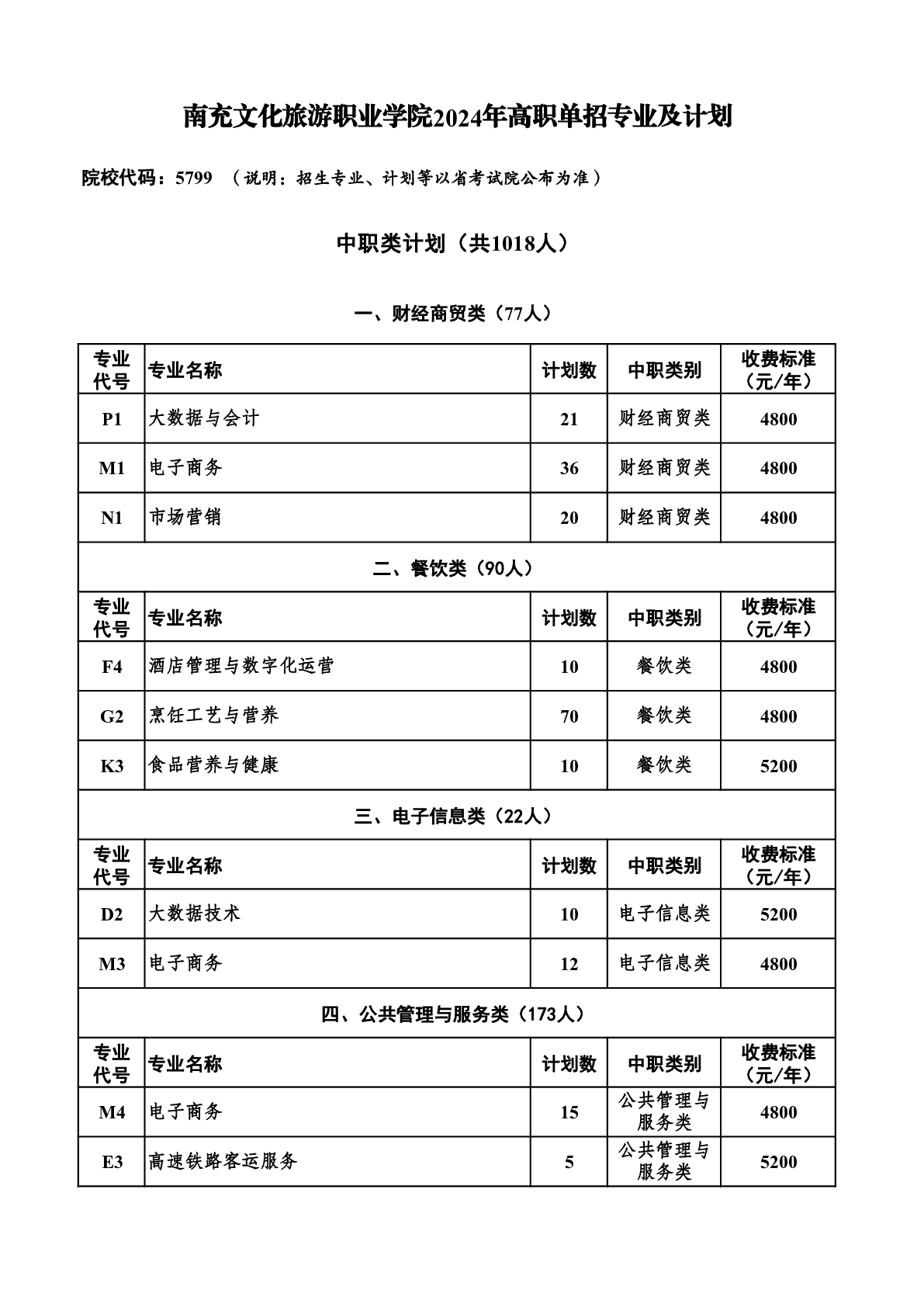 南充文化旅游职业学院2024年高职单招专业及计划

院校代码：5799 （说明：招生专业、计划等以省考试院公布为准）

中职类计划（共1018人）

一、财经商贸类（77人）

| 专业代号 | 专业名称 | 计划数 | 中职类别 | 收费标准（元/年） |
|---|---|---|---|---|
| P1 | 大数据与会计 | 21 | 财经商贸类 | 4800 |
| M1 | 电子商务 | 36 | 财经商贸类 | 4800 |
| N1 | 市场营销 | 20 | 财经商贸类 | 4800 |
| 二、餐饮类（90人） | | | | |
| 专业代号 | 专业名称 | 计划数 | 中职类别 | 收费标准（元/年） |
| F4 | 酒店管理与数字化运营 | 10 | 餐饮类 | 4800 |
| G2 | 烹饪工艺与营养 | 70 | 餐饮类 | 4800 |
| K3 | 食品营养与健康 | 10 | 餐饮类 | 5200 |
| 三、电子信息类（22人） | | | | |
| 专业代号 | 专业名称 | 计划数 | 中职类别 | 收费标准（元/年） |
| D2 | 大数据技术 | 10 | 电子信息类 | 5200 |
| M3 | 电子商务 | 12 | 电子信息类 | 4800 |
| 四、公共管理与服务类（173人） | | | | |
| 专业代号 | 专业名称 | 计划数 | 中职类别 | 收费标准（元/年） |
| M4 | 电子商务 | 15 | 公共管理与服务类 | 4800 |
| E3 | 高速铁路客运服务 | 5 | 公共管理与服务类 | 5200 |